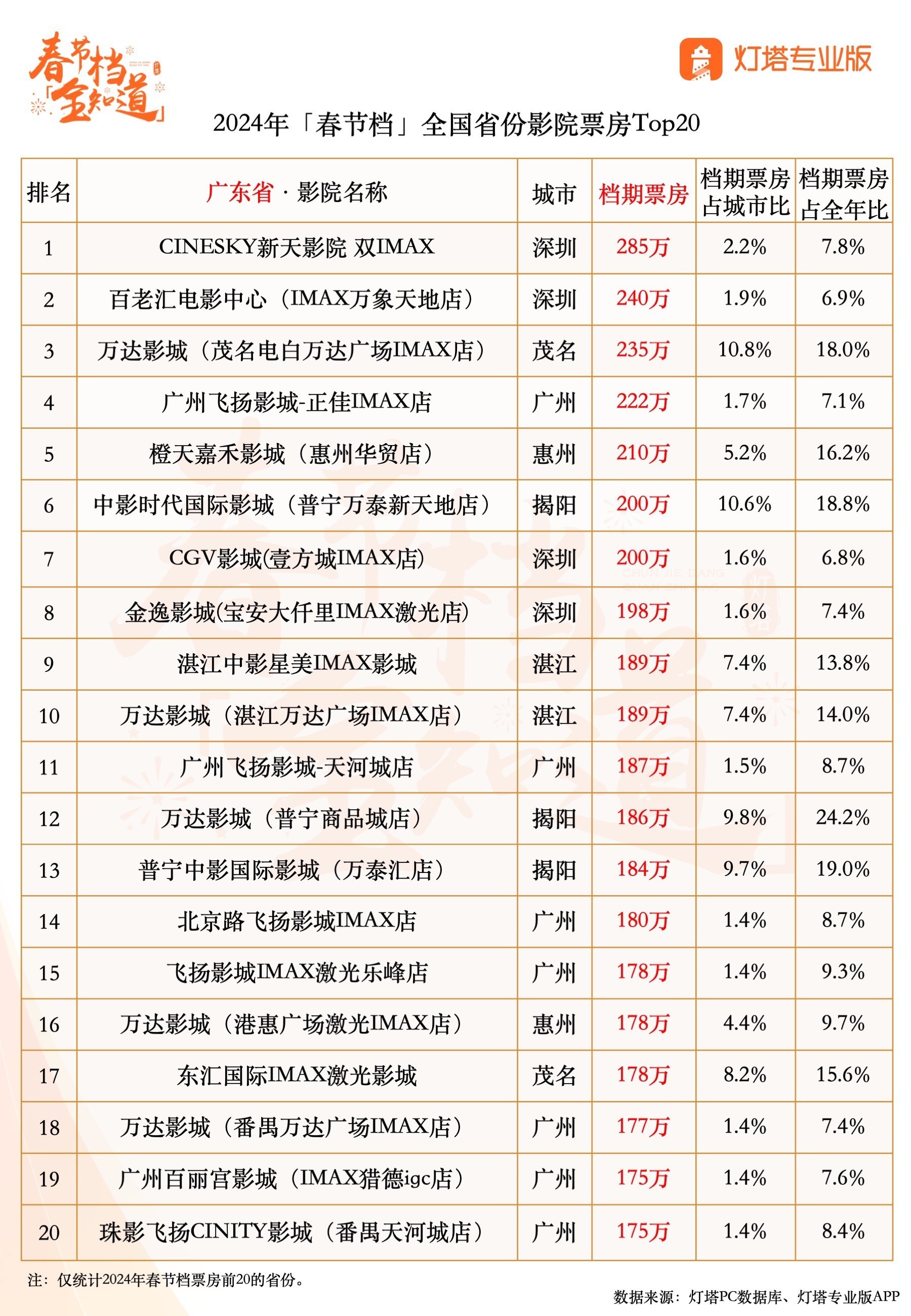 春节档「全知道」

灯塔专业版

2024年「春节档」全国省份影院票房Top20

| 排名 | 广东省 · 影院名称 | 城市 | 档期票房 | 档期票房占城市比 | 档期票房占全年比 |
|---|---|---|---|---|---|
| 1 | CINESKY新天影院 双IMAX | 深圳 | 285万 | 2.2% | 7.8% |
| 2 | 百老汇电影中心（IMAX万象天地店） | 深圳 | 240万 | 1.9% | 6.9% |
| 3 | 万达影城（茂名电白万达广场IMAX店） | 茂名 | 235万 | 10.8% | 18.0% |
| 4 | 广州飞扬影城-正佳IMAX店 | 广州 | 222万 | 1.7% | 7.1% |
| 5 | 橙天嘉禾影城（惠州华贸店） | 惠州 | 210万 | 5.2% | 16.2% |
| 6 | 中影时代国际影城（普宁万泰新天地店） | 揭阳 | 200万 | 10.6% | 18.8% |
| 7 | CGV影城(壹方城IMAX店) | 深圳 | 200万 | 1.6% | 6.8% |
| 8 | 金逸影城(宝安大仟里IMAX激光店) | 深圳 | 198万 | 1.6% | 7.4% |
| 9 | 湛江中影星美IMAX影城 | 湛江 | 189万 | 7.4% | 13.8% |
| 10 | 万达影城（湛江万达广场IMAX店） | 湛江 | 189万 | 7.4% | 14.0% |
| 11 | 广州飞扬影城-天河城店 | 广州 | 187万 | 1.5% | 8.7% |
| 12 | 万达影城（普宁商品城店） | 揭阳 | 186万 | 9.8% | 24.2% |
| 13 | 普宁中影国际影城（万泰汇店） | 揭阳 | 184万 | 9.7% | 19.0% |
| 14 | 北京路飞扬影城IMAX店 | 广州 | 180万 | 1.4% | 8.7% |
| 15 | 飞扬影城IMAX激光乐峰店 | 广州 | 178万 | 1.4% | 9.3% |
| 16 | 万达影城（港惠广场激光IMAX店） | 惠州 | 178万 | 4.4% | 9.7% |
| 17 | 东汇国际IMAX激光影城 | 茂名 | 178万 | 8.2% | 15.6% |
| 18 | 万达影城（番禺万达广场IMAX店） | 广州 | 177万 | 1.4% | 7.4% |
| 19 | 广州百丽宫影城（IMAX猎德igc店） | 广州 | 175万 | 1.4% | 7.6% |
| 20 | 珠影飞扬CINITY影城（番禺天河城店） | 广州 | 175万 | 1.4% | 8.4% |

注：仅统计2024年春节档票房前20的省份。

数据来源：灯塔PC数据库、灯塔专业版APP